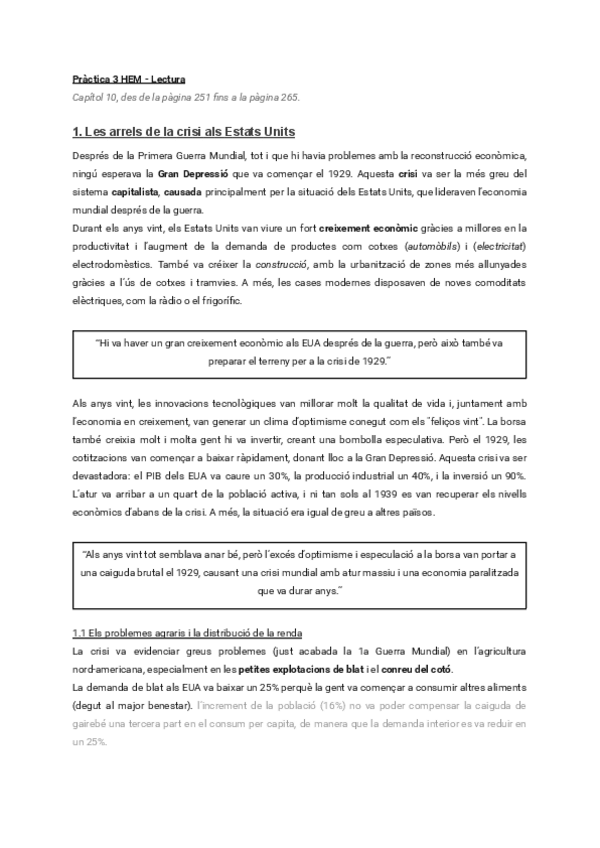 Pràctica 3 HEM - Lectura
Capítol 10, des de la pàgina 251 fins a la pàgina 265.

1. Les arrels de la crisi als Estats Units

Després de la Primera Guerra Mundial, tot i que hi havia problemes amb la reconstrucció econòmica, ningú esperava la Gran Depressió que va començar el 1929. Aquesta crisi va ser la més greu del sistema capitalista, causada principalment per la situació dels Estats Units, que lideraven l'economia mundial després de la guerra.
Durant els anys vint, els Estats Units van viure un fort creixement econòmic gràcies a millores en la productivitat i l'augment de la demanda de productes com cotxes (automòbils) i (electricitat) electrodomèstics. També va créixer la construcció, amb la urbanització de zones més allunyades gràcies a l'ús de cotxes i tramvies. A més, les cases modernes disposaven de noves comoditats elèctriques, com la ràdio o el frigorífic.

"Hi va haver un gran creixement econòmic als EUA després de la guerra, però això també va preparar el terreny per a la crisi de 1929."

Als anys vint, les innovacions tecnològiques van millorar molt la qualitat de vida i, juntament amb l'economia en creixement, van generar un clima d'optimisme conegut com els "feliços vint". La borsa també creixia molt i molta gent hi va invertir, creant una bombolla especulativa. Però el 1929, les cotitzacions van començar a baixar ràpidament, donant lloc a la Gran Depressió. Aquesta crisi va ser devastadora: el PIB dels EUA va caure un 30%, la producció industrial un 40%, i la inversió un 90%. L'atur va arribar a un quart de la població activa, i ni tan sols al 1939 es van recuperar els nivells econòmics d'abans de la crisi. A més, la situació era igual de greu a altres països.

"Als anys vint tot semblava anar bé, però l'excés d'optimisme i especulació a la borsa van portar a una caiguda brutal el 1929, causant una crisi mundial amb atur massiu i una economia paralitzada que va durar anys."

1.1 Els problemes agraris i la distribució de la renda
La crisi va evidenciar greus problemes (just acabada la 1a Guerra Mundial) en l'agricultura nord-americana, especialment en les petites explotacions de blat i el conreu del cotó.
La demanda de blat als EUA va baixar un 25% perquè la gent va començar a consumir altres aliments (degut al major benestar). l'increment de la població (16%) no va poder compensar la caiguda de gairebé una tercera part en el consum per capita, de manera que la demanda interior es va reduir en un 25%.